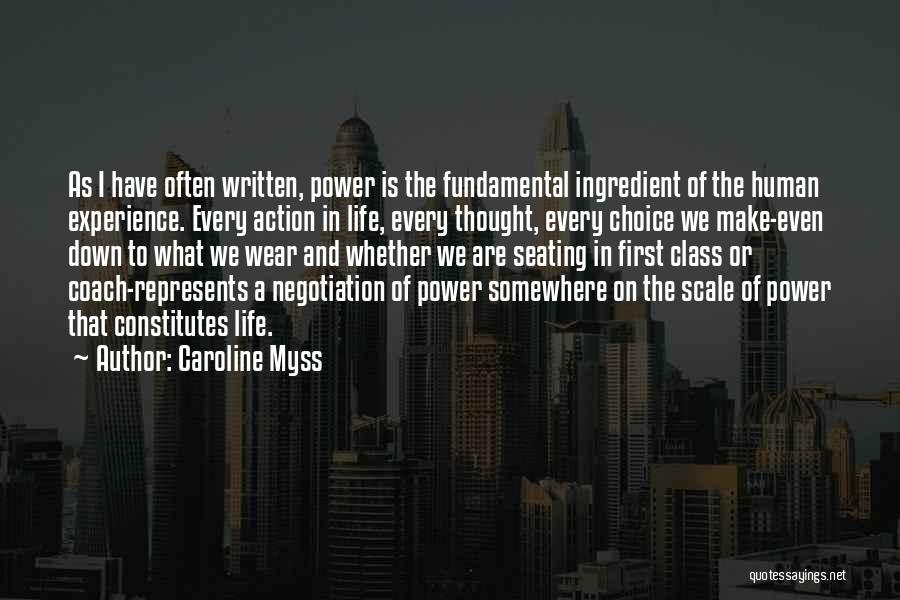 As I have often written, power is the fundamental ingredient of the human experience. Every action in life, every thought, every choice we make-even down to what we wear and whether we are seating in first class or coach-represents a negotiation of power somewhere on the scale of power that constitutes life.

~ Author: Caroline Myss

quotessayings.net